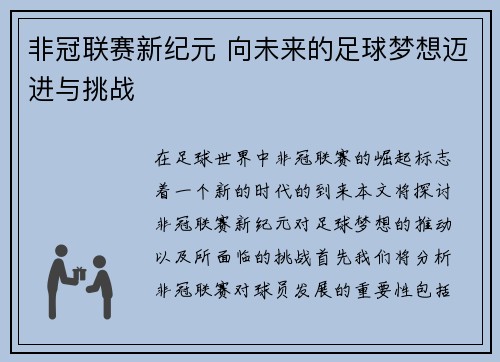 非冠联赛新纪元 向未来的足球梦想迈进与挑战

在足球世界中非冠联赛的崛起标志着一个新的时代的到来本文将探讨非冠联赛新纪元对足球梦想的推动以及所面临的挑战首先我们将分析非冠联赛对球员发展的重要性包括